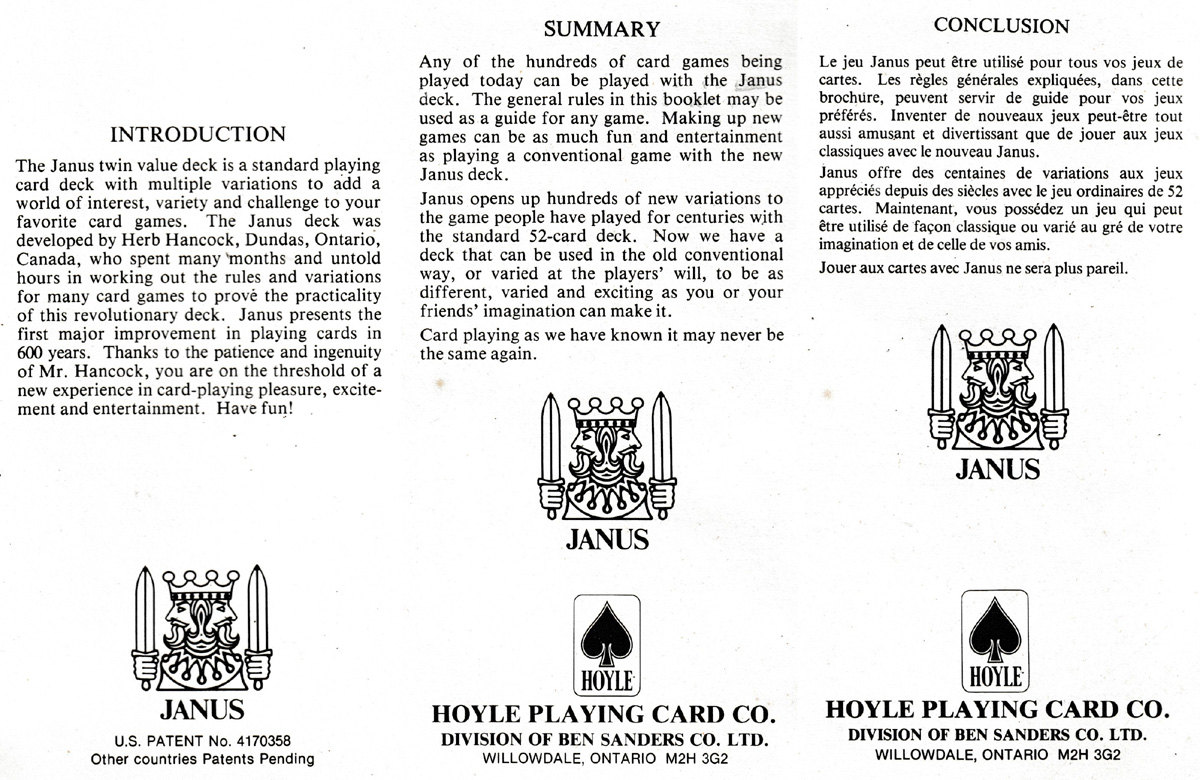 INTRODUCTION

The Janus twin value deck is a standard playing card deck with multiple variations to add a world of interest, variety and challenge to your favorite card games. The Janus deck was developed by Herb Hancock, Dundas, Ontario, Canada, who spent many months and untold hours in working out the rules and variations for many card games to prove the practicality of this revolutionary deck. Janus presents the first major improvement in playing cards in 600 years. Thanks to the patience and ingenuity of Mr. Hancock, you are on the threshold of a new experience in card-playing pleasure, excitement and entertainment. Have fun!

JANUS

U.S. PATENT No. 4170358
Other countries Patents Pending

SUMMARY

Any of the hundreds of card games being played today can be played with the Janus deck. The general rules in this booklet may be used as a guide for any game. Making up new games can be as much fun and entertainment as playing a conventional game with the new Janus deck.

Janus opens up hundreds of new variations to the game people have played for centuries with the standard 52-card deck. Now we have a deck that can be used in the old conventional way, or varied at the players' will, to be as different, varied and exciting as you or your friends' imagination can make it.

Card playing as we have known it may never be the same again.

JANUS

HOYLE

HOYLE PLAYING CARD CO.
DIVISION OF BEN SANDERS CO. LTD.
WILLOWDALE, ONTARIO M2H 3G2

CONCLUSION

Le jeu Janus peut être utilisé pour tous vos jeux de cartes. Les règles générales expliquées, dans cette brochure, peuvent servir de guide pour vos jeux préférés. Inventer de nouveaux jeux peut-être tout aussi amusant et divertissant que de jouer aux jeux classiques avec le nouveau Janus.

Janus offre des centaines de variations aux jeux appréciés depuis des siècles avec le jeu ordinaires de 52 cartes. Maintenant, vous possédez un jeu qui peut être utilisé de façon classique ou varié au gré de votre imagination et de celle de vos amis.

Jouer aux cartes avec Janus ne sera plus pareil.

JANUS

HOYLE

HOYLE PLAYING CARD CO.
DIVISION OF BEN SANDERS CO. LTD.
WILLOWDALE, ONTARIO M2H 3G2